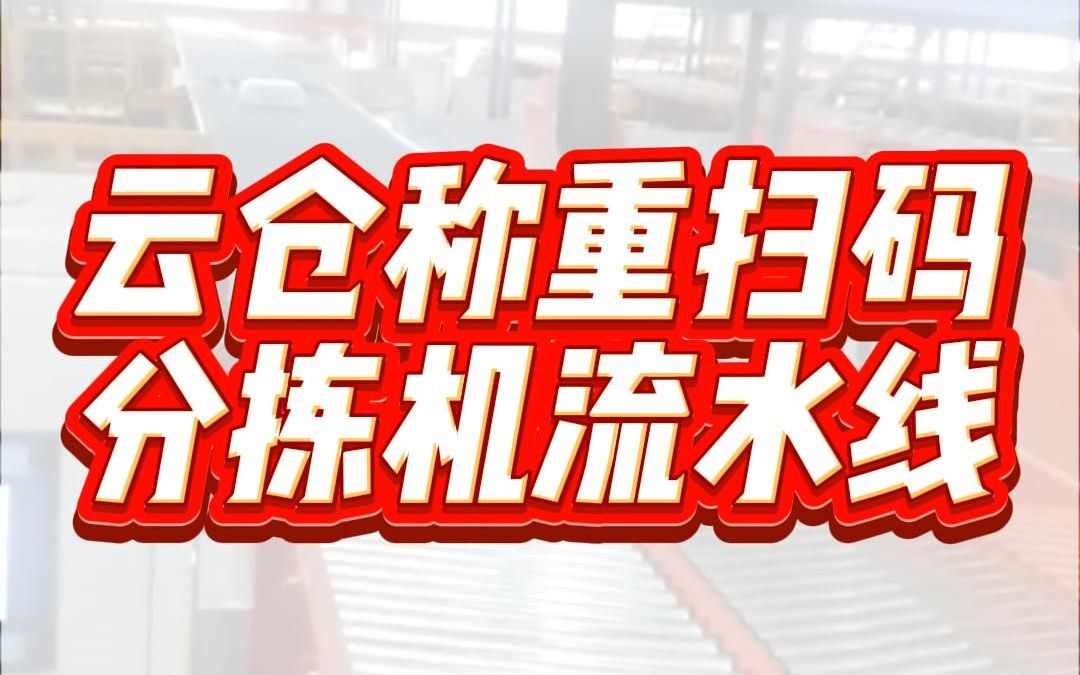 云仓称重扫码
分拣机流水线